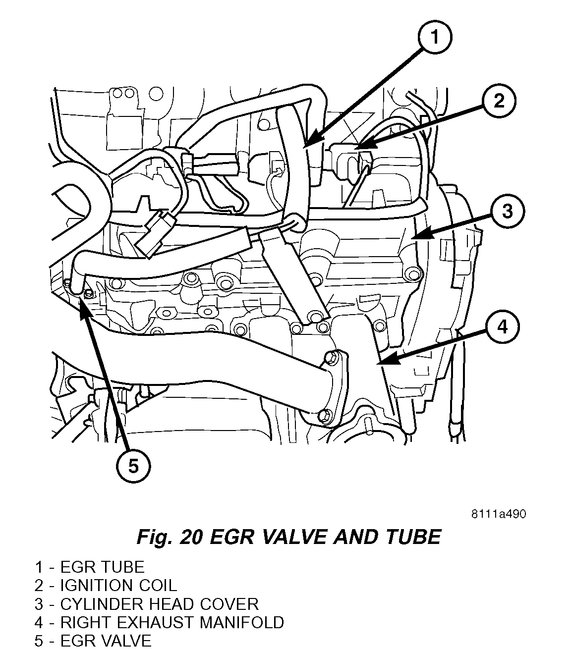 1
2
3
4
5

8111a490

Fig. 20 EGR VALVE AND TUBE

1 - EGR TUBE
2 - IGNITION COIL
3 - CYLINDER HEAD COVER
4 - RIGHT EXHAUST MANIFOLD
5 - EGR VALVE